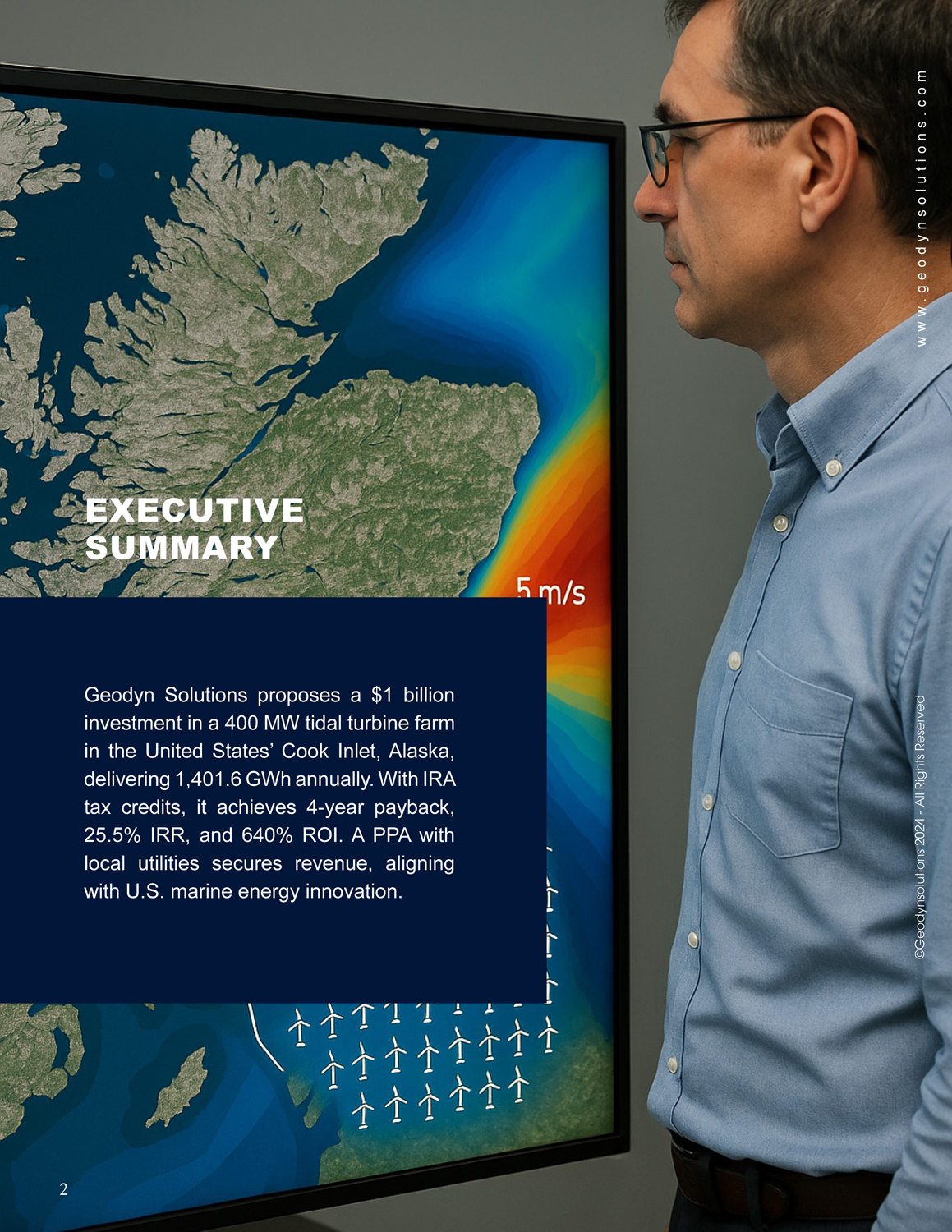 www.geodynsolutions.com

EXECUTIVE SUMMARY

5 m/s

Geodyn Solutions proposes a $1 billion investment in a 400 MW tidal turbine farm in the United States' Cook Inlet, Alaska, delivering 1,401.6 GWh annually. With IRA tax credits, it achieves 4-year payback, 25.5% IRR, and 640% ROI. A PPA with local utilities secures revenue, aligning with U.S. marine energy innovation.

©Geodynsolutions 2024 - All Rights Reserved

2